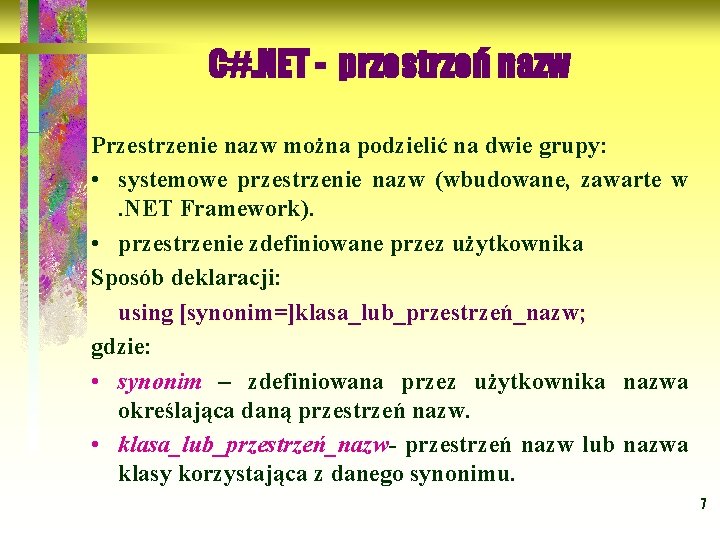 C#.NET - przestrzeń nazw

Przestrzenie nazw można podzielić na dwie grupy:

• systemowe przestrzenie nazw (wbudowane, zawarte w .NET Framework).

• przestrzenie zdefiniowane przez użytkownika

Sposób deklaracji:

using [synonim=]klasa_lub_przestrzeń_nazw;

gdzie:

• synonim – zdefiniowana przez użytkownika nazwa określająca daną przestrzeń nazw.

• klasa_lub_przestrzeń_nazw- przestrzeń nazw lub nazwa klasy korzystająca z danego synonimu.

7